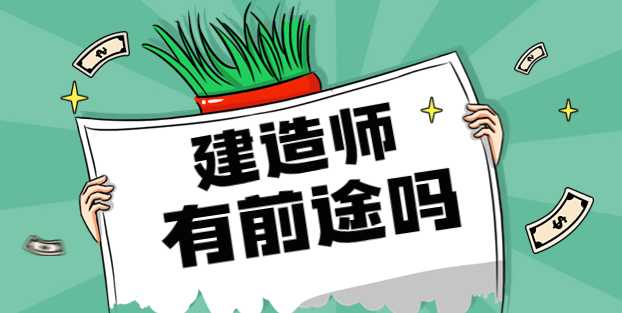 建造师
有前途吗